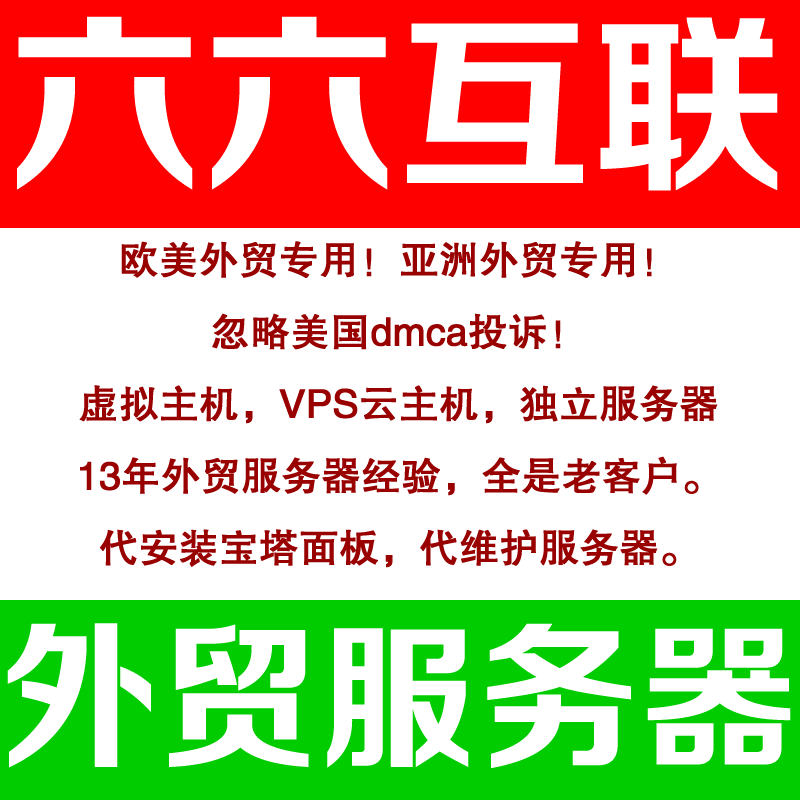 六六互联

欧美外贸专用！亚洲外贸专用！

忽略美国dmca投诉！

虚拟主机，VPS云主机，独立服务器

13年外贸服务器经验，全是老客户。

代安装宝塔面板，代维护服务器。

外贸服务器